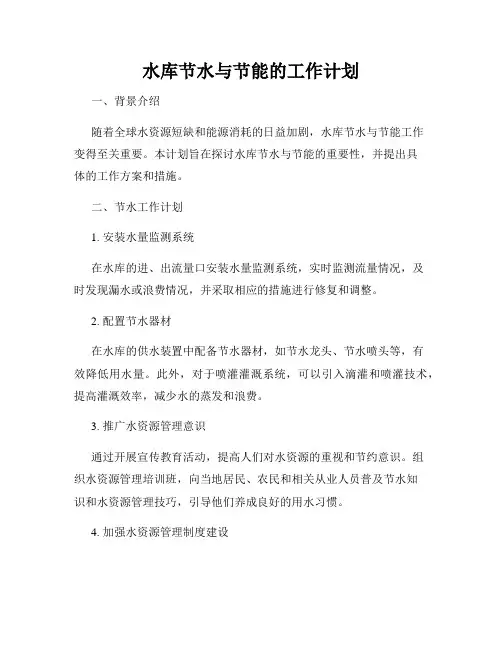 水库节水与节能的工作计划

一、背景介绍

随着全球水资源短缺和能源消耗的日益加剧，水库节水与节能工作变得至关重要。本计划旨在探讨水库节水与节能的重要性，并提出具体的工作方案和措施。

二、节水工作计划

1. 安装水量监测系统

在水库的进、出流量口安装水量监测系统，实时监测流量情况，及时发现漏水或浪费情况，并采取相应的措施进行修复和调整。

2. 配置节水器材

在水库的供水装置中配备节水器材，如节水龙头、节水喷头等，有效降低用水量。此外，对于喷灌灌溉系统，可以引入滴灌和喷灌技术，提高灌溉效率，减少水的蒸发和浪费。

3. 推广水资源管理意识

通过开展宣传教育活动，提高人们对水资源的重视和节约意识。组织水资源管理培训班，向当地居民、农民和相关从业人员普及节水知识和水资源管理技巧，引导他们养成良好的用水习惯。

4. 加强水资源管理制度建设